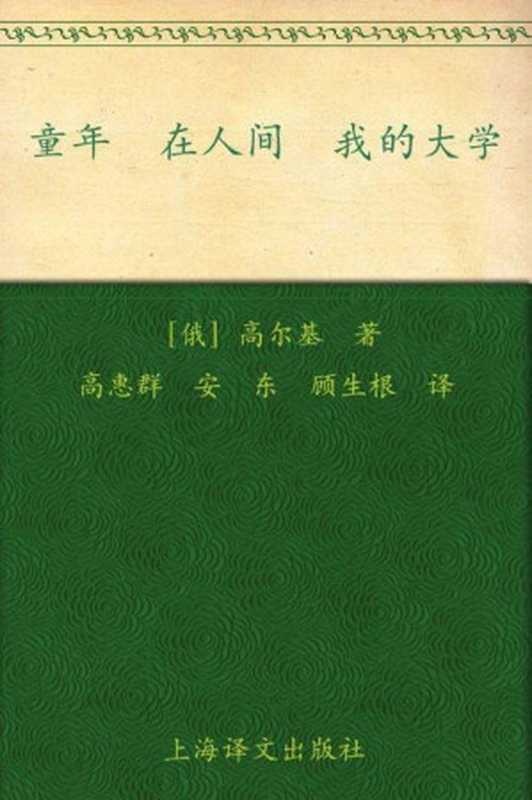 童年　在人间　我的大学

[俄] 高尔基　著

高惠群　安　东　顾生根　译

上海译文出版社